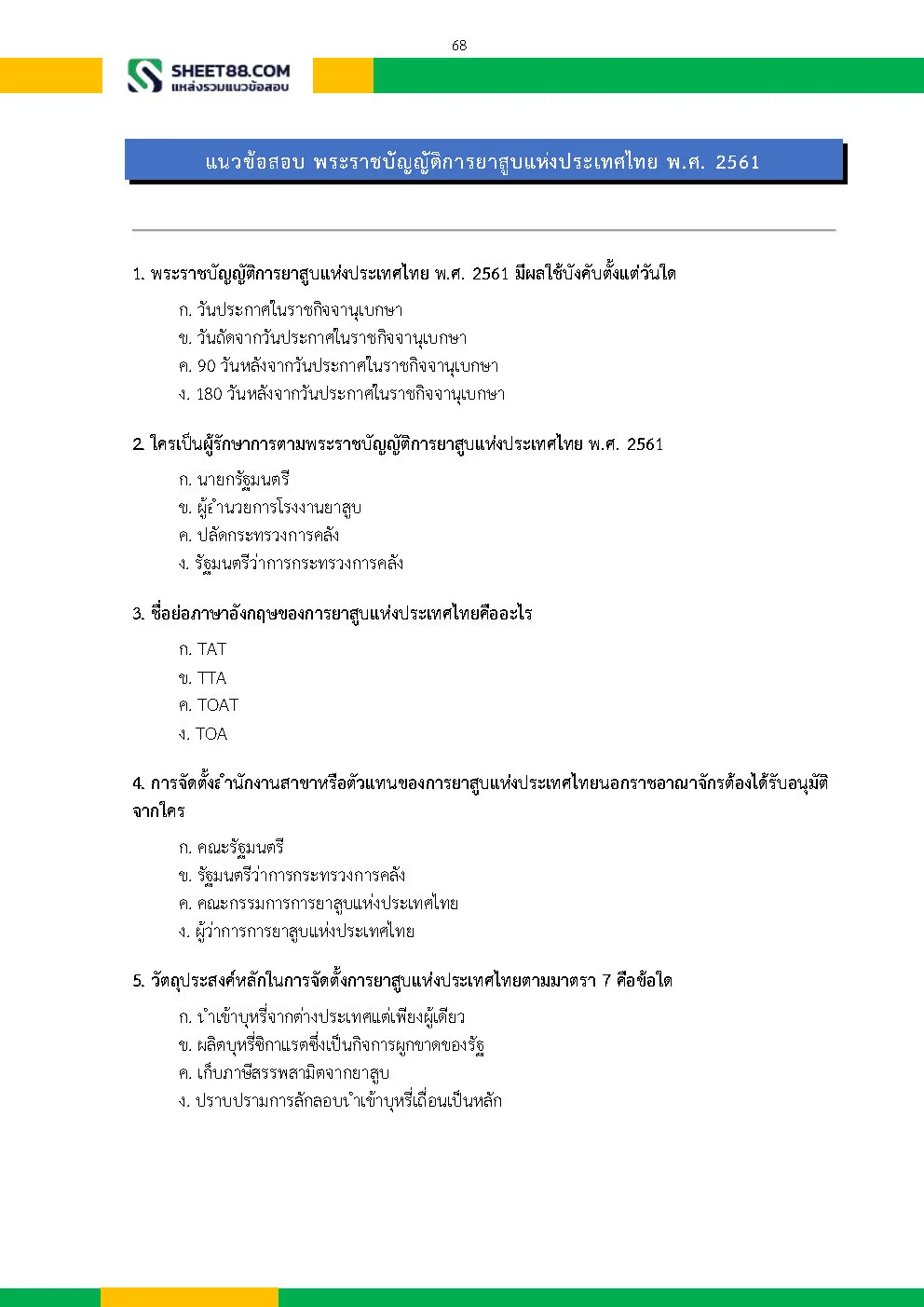 68

SHEET88.COM
แหล่งรวมแนวข้อสอบ

แนวข้อสอบ พระราชบัญญัติการยาสูบแห่งประเทศไทย พ.ศ. 2561

1. พระราชบัญญัติการยาสูบแห่งประเทศไทย พ.ศ. 2561 มีผลใช้บังคับตั้งแต่วันใด

ก. วันประกาศในราชกิจจานุเบกษา
ข. วันถัดจากวันประกาศในราชกิจจานุเบกษา
ค. 90 วันหลังจากวันประกาศในราชกิจจานุเบกษา
ง. 180 วันหลังจากวันประกาศในราชกิจจานุเบกษา

2. ใครเป็นผู้รักษาการตามพระราชบัญญัติการยาสูบแห่งประเทศไทย พ.ศ. 2561

ก. นายกรัฐมนตรี
ข. ผู้อำนวยการโรงงานยาสูบ
ค. ปลัดกระทรวงการคลัง
ง. รัฐมนตรีว่าการกระทรวงการคลัง

3. ชื่อย่อภาษาอังกฤษของการยาสูบแห่งประเทศไทยคืออะไร

ก. TAT
ข. TTA
ค. TOAT
ง. TOA

4. การจัดตั้งสำนักงานสาขาหรือตัวแทนของการยาสูบแห่งประเทศไทยนอกราชอาณาจักรต้องได้รับอนุมัติจากใคร

ก. คณะรัฐมนตรี
ข. รัฐมนตรีว่าการกระทรวงการคลัง
ค. คณะกรรมการการยาสูบแห่งประเทศไทย
ง. ผู้ว่าการการยาสูบแห่งประเทศไทย

5. วัตถุประสงค์หลักในการจัดตั้งการยาสูบแห่งประเทศไทยตามมาตรา 7 คือข้อใด

ก. นำเข้าบุหรี่จากต่างประเทศแต่เพียงผู้เดียว
ข. ผลิตบุหรี่ซิกาแรตซึ่งเป็นกิจการผูกขาดของรัฐ
ค. เก็บภาษีสรรพสามิตจากยาสูบ
ง. ปราบปรามการลักลอบนำเข้าบุหรี่เถื่อนเป็นหลัก